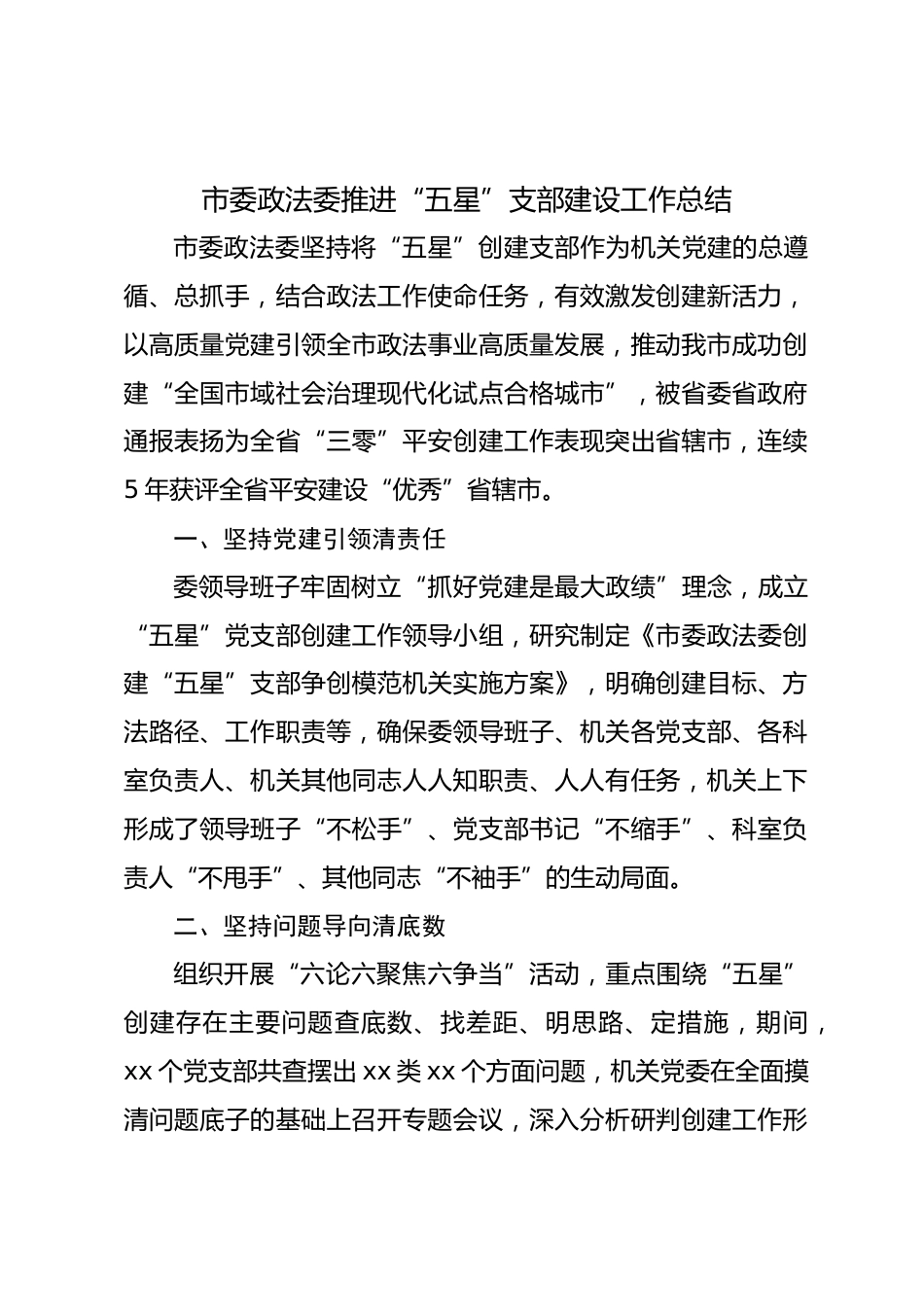 市委政法委推进“五星”支部建设工作总结

市委政法委坚持将“五星”创建支部作为机关党建的总遵循、总抓手，结合政法工作使命任务，有效激发创建新活力，以高质量党建引领全市政法事业高质量发展，推动我市成功创建“全国市域社会治理现代化试点合格城市”，被省委省政府通报表扬为全省“三零”平安创建工作表现突出省辖市，连续5年获评全省平安建设“优秀”省辖市。

一、坚持党建引领清责任

委领导班子牢固树立“抓好党建是最大政绩”理念，成立“五星”党支部创建工作领导小组，研究制定《市委政法委创建“五星”支部争创模范机关实施方案》，明确创建目标、方法路径、工作职责等，确保委领导班子、机关各党支部、各科室负责人、机关其他同志人人知职责、人人有任务，机关上下形成了领导班子“不松手”、党支部书记“不缩手”、科室负责人“不甩手”、其他同志“不袖手”的生动局面。

二、坚持问题导向清底数

组织开展“六论六聚焦六争当”活动，重点围绕“五星”创建存在主要问题查底数、找差距、明思路、定措施，期间，xx个党支部共查摆出xx类xx个方面问题，机关党委在全面摸清问题底子的基础上召开专题会议，深入分析研判创建工作形